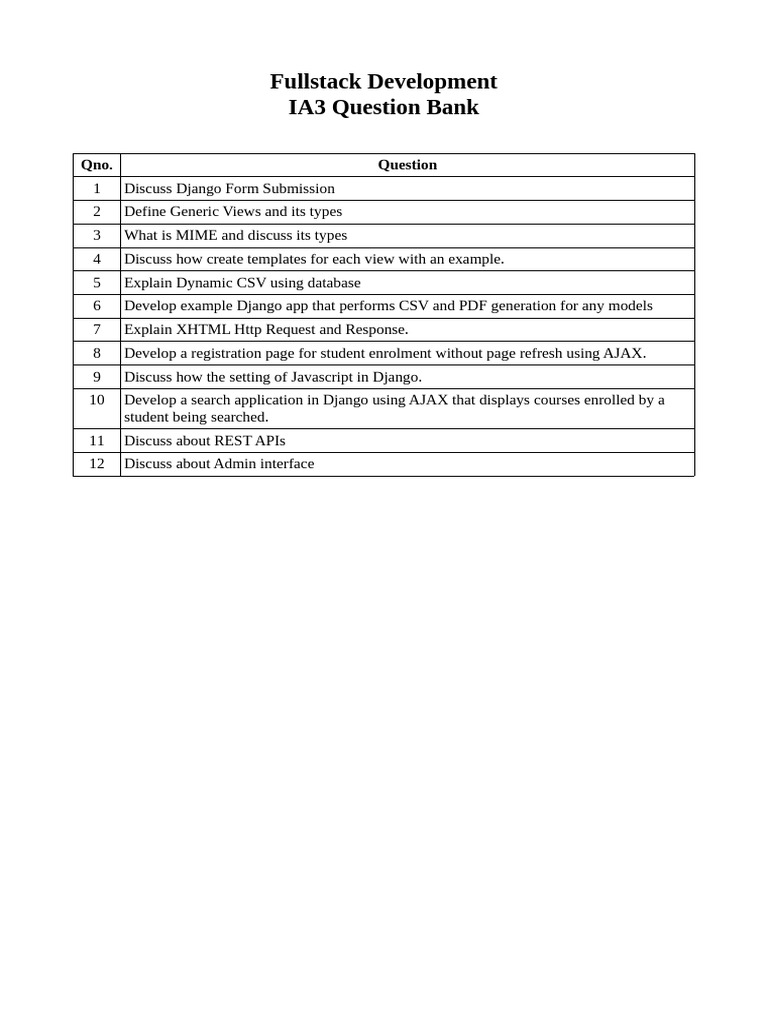 Fullstack Development
IA3 Question Bank

| Qno. | Question |
|---|---|
| 1 | Discuss Django Form Submission |
| 2 | Define Generic Views and its types |
| 3 | What is MIME and discuss its types |
| 4 | Discuss how create templates for each view with an example. |
| 5 | Explain Dynamic CSV using database |
| 6 | Develop example Django app that performs CSV and PDF generation for any models |
| 7 | Explain XHTML Http Request and Response. |
| 8 | Develop a registration page for student enrolment without page refresh using AJAX. |
| 9 | Discuss how the setting of Javascript in Django. |
| 10 | Develop a search application in Django using AJAX that displays courses enrolled by a student being searched. |
| 11 | Discuss about REST APIs |
| 12 | Discuss about Admin interface |